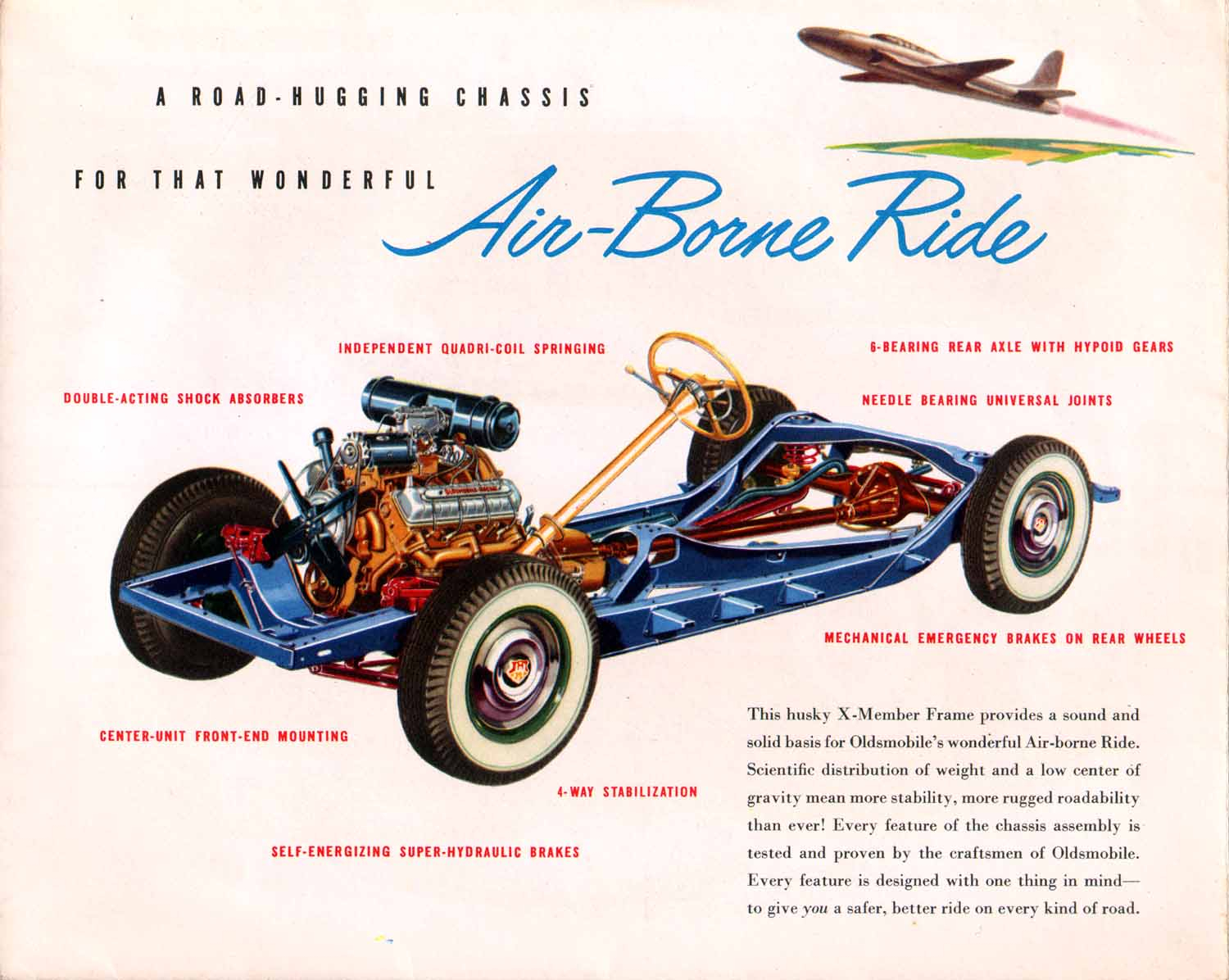 A ROAD-HUGGING CHASSIS

FOR THAT WONDERFUL Air-Borne Ride

INDEPENDENT QUADRI-COIL SPRINGING

6-BEARING REAR AXLE WITH HYPOID GEARS

DOUBLE-ACTING SHOCK ABSORBERS

NEEDLE BEARING UNIVERSAL JOINTS

MECHANICAL EMERGENCY BRAKES ON REAR WHEELS

CENTER-UNIT FRONT-END MOUNTING

4-WAY STABILIZATION

SELF-ENERGIZING SUPER-HYDRAULIC BRAKES

This husky X-Member Frame provides a sound and solid basis for Oldsmobile's wonderful Air-borne Ride. Scientific distribution of weight and a low center of gravity mean more stability, more rugged roadability than ever! Every feature of the chassis assembly is tested and proven by the craftsmen of Oldsmobile. Every feature is designed with one thing in mind—to give you a safer, better ride on every kind of road.